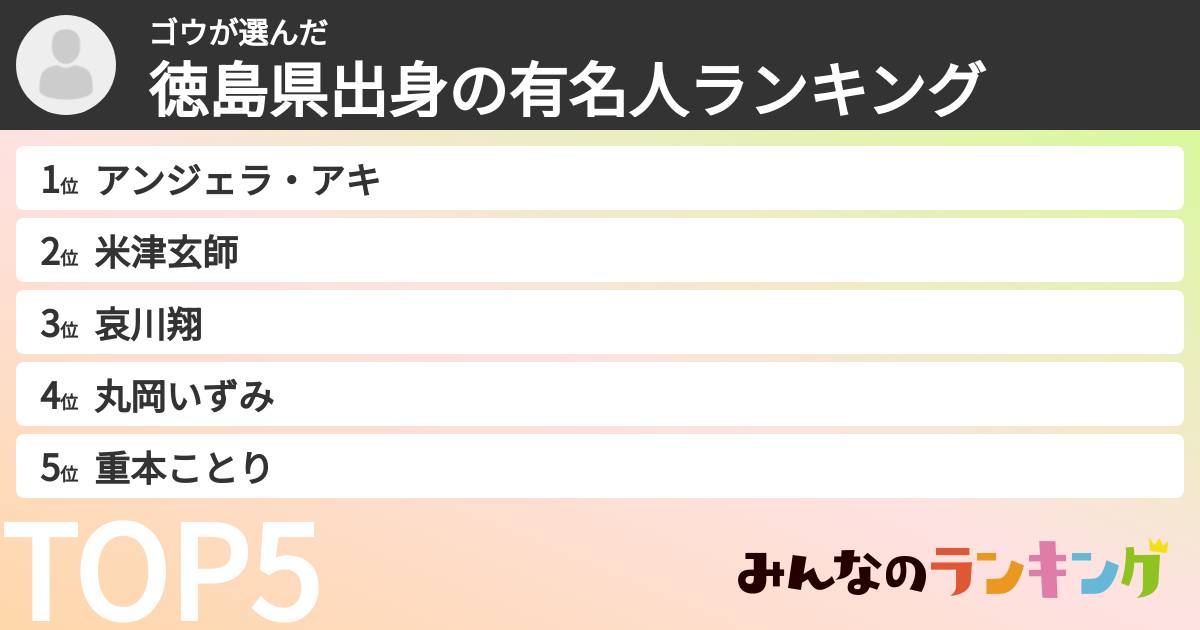 ゴウが選んだ
徳島県出身の有名人ランキング

1位 アンジェラ・アキ
2位 米津玄師
3位 哀川翔
4位 丸岡いずみ
5位 重本ことり

TOP5

みんなのランキング